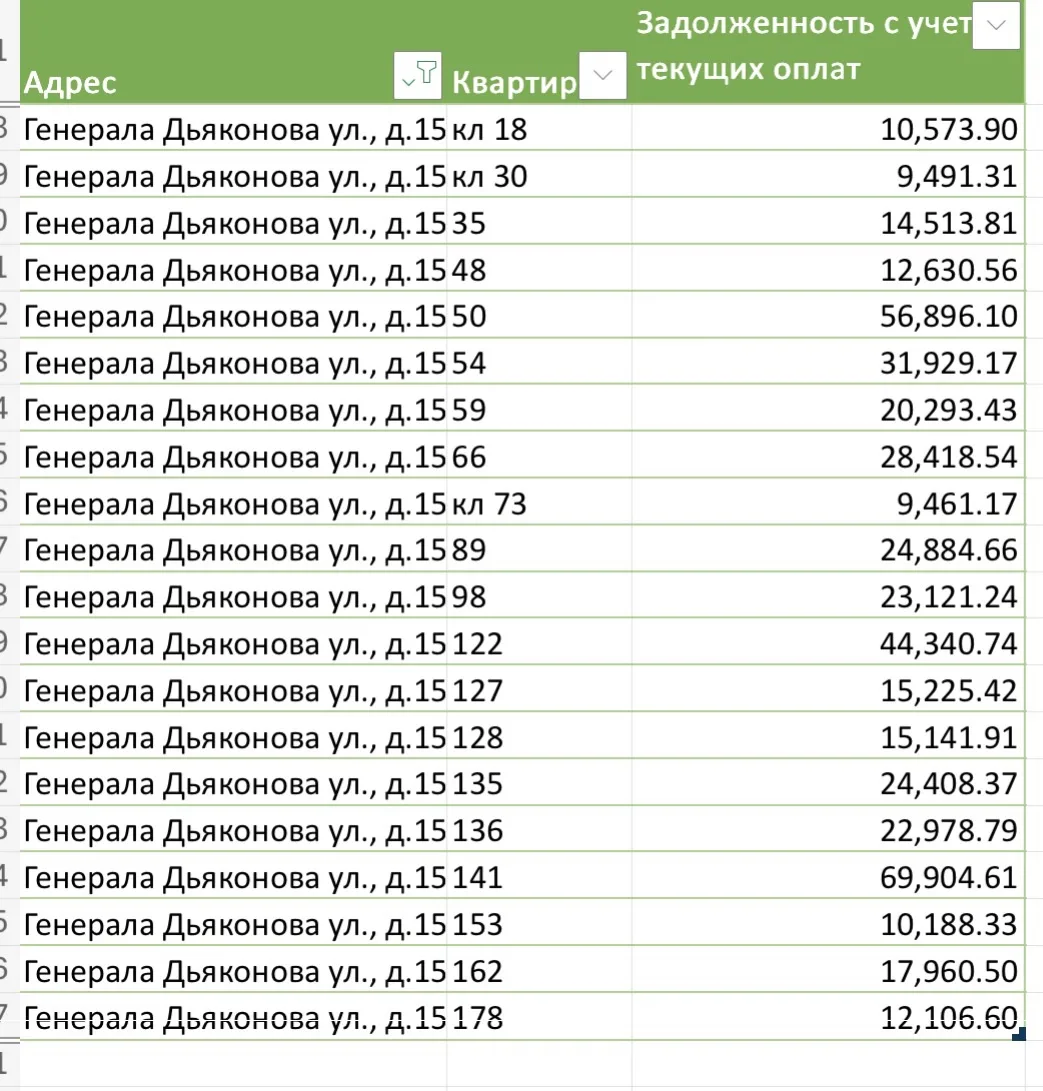 | Адрес | Квартир | Задолженность с учет текущих оплат |
|---|---|---|
| Генерала Дьяконова ул., д.15 | кл 18 | 10,573.90 |
| Генерала Дьяконова ул., д.15 | кл 30 | 9,491.31 |
| Генерала Дьяконова ул., д.15 | 35 | 14,513.81 |
| Генерала Дьяконова ул., д.15 | 48 | 12,630.56 |
| Генерала Дьяконова ул., д.15 | 50 | 56,896.10 |
| Генерала Дьяконова ул., д.15 | 54 | 31,929.17 |
| Генерала Дьяконова ул., д.15 | 59 | 20,293.43 |
| Генерала Дьяконова ул., д.15 | 66 | 28,418.54 |
| Генерала Дьяконова ул., д.15 | кл 73 | 9,461.17 |
| Генерала Дьяконова ул., д.15 | 89 | 24,884.66 |
| Генерала Дьяконова ул., д.15 | 98 | 23,121.24 |
| Генерала Дьяконова ул., д.15 | 122 | 44,340.74 |
| Генерала Дьяконова ул., д.15 | 127 | 15,225.42 |
| Генерала Дьяконова ул., д.15 | 128 | 15,141.91 |
| Генерала Дьяконова ул., д.15 | 135 | 24,408.37 |
| Генерала Дьяконова ул., д.15 | 136 | 22,978.79 |
| Генерала Дьяконова ул., д.15 | 141 | 69,904.61 |
| Генерала Дьяконова ул., д.15 | 153 | 10,188.33 |
| Генерала Дьяконова ул., д.15 | 162 | 17,960.50 |
| Генерала Дьяконова ул., д.15 | 178 | 12,106.60 |